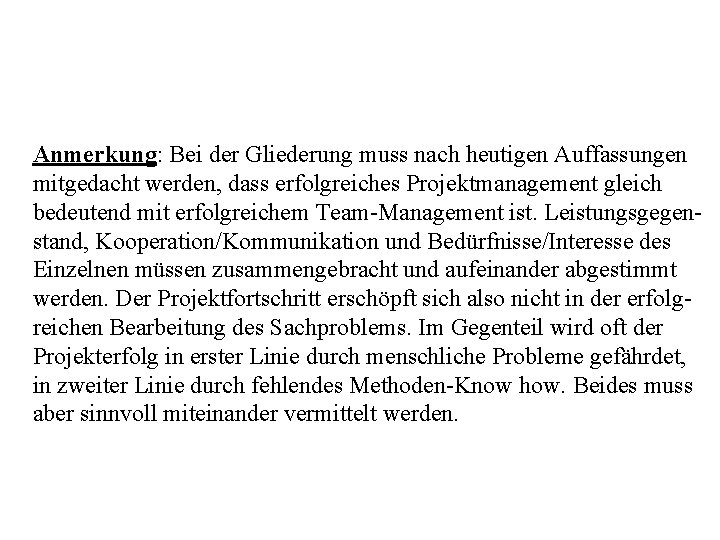 Anmerkung: Bei der Gliederung muss nach heutigen Auffassungen mitgedacht werden, dass erfolgreiches Projektmanagement gleich bedeutend mit erfolgreichem Team-Management ist. Leistungsgegenstand, Kooperation/Kommunikation und Bedürfnisse/Interesse des Einzelnen müssen zusammengebracht und aufeinander abgestimmt werden. Der Projektfortschritt erschöpft sich also nicht in der erfolgreichen Bearbeitung des Sachproblems. Im Gegenteil wird oft der Projekterfolg in erster Linie durch menschliche Probleme gefährdet, in zweiter Linie durch fehlendes Methoden-Know how. Beides muss aber sinnvoll miteinander vermittelt werden.